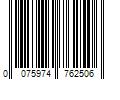 0 075974 762506